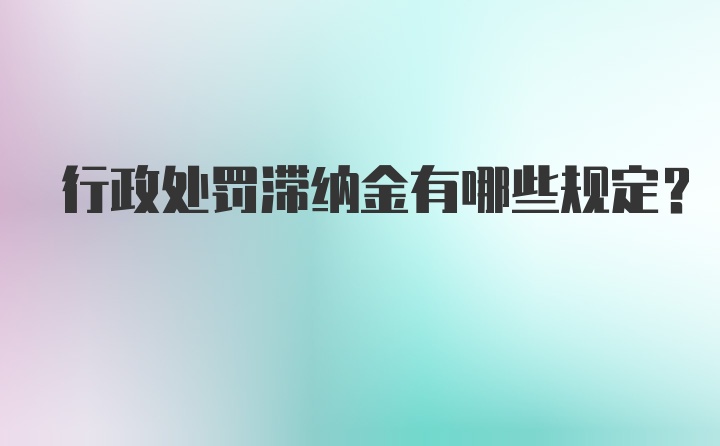 行政处罚滞纳金有哪些规定?